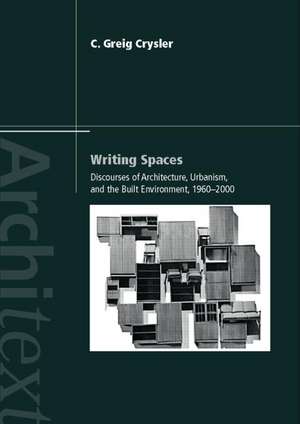 C. Greig Crysler

Architext

Writing Spaces

Discourses of Architecture, Urbanism, and the Built Environment, 1960–2000